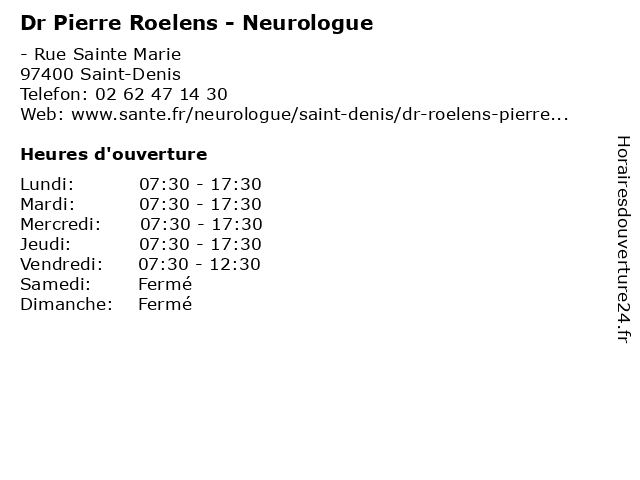 Dr Pierre Roelens - Neurologue

- Rue Sainte Marie
97400 Saint-Denis
Telefon: 02 62 47 14 30
Web: www.sante.fr/neurologue/saint-denis/dr-roelens-pierre...

Heures d'ouverture

Lundi: 07:30 - 17:30
Mardi: 07:30 - 17:30
Mercredi: 07:30 - 17:30
Jeudi: 07:30 - 17:30
Vendredi: 07:30 - 12:30
Samedi: Fermé
Dimanche: Fermé

Horairesdouverture24.fr